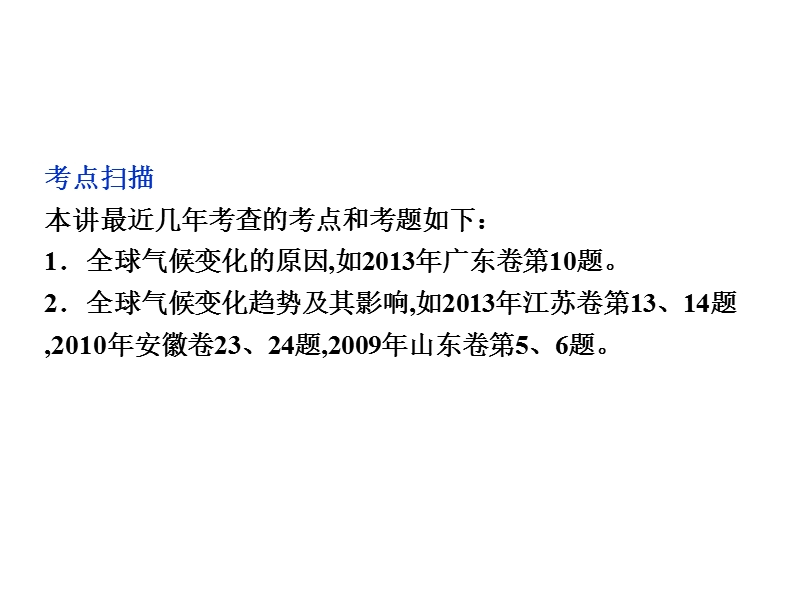 考点扫描
本讲最近几年考查的考点和考题如下：
1．全球气候变化的原因,如2013年广东卷第10题。
2．全球气候变化趋势及其影响,如2013年江苏卷第13、14题,2010年安徽卷23、24题,2009年山东卷第5、6题。